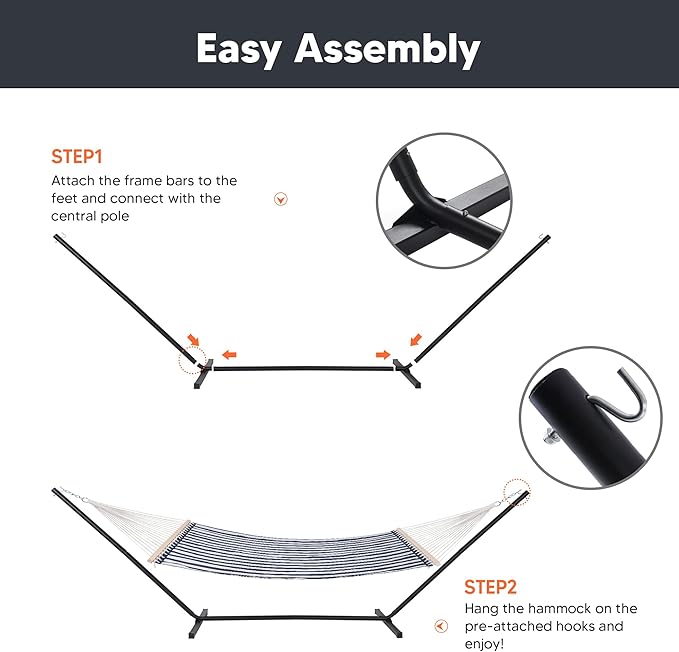 Easy Assembly

STEP1
Attach the frame bars to the feet and connect with the central pole

STEP2
Hang the hammock on the pre-attached hooks and enjoy!